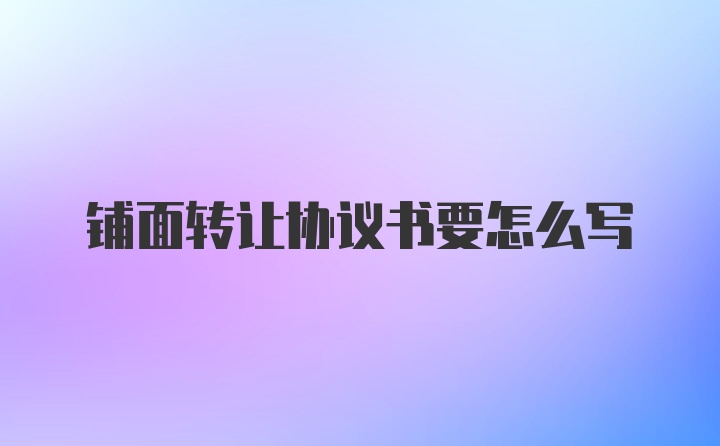 铺面转让协议书要怎么写